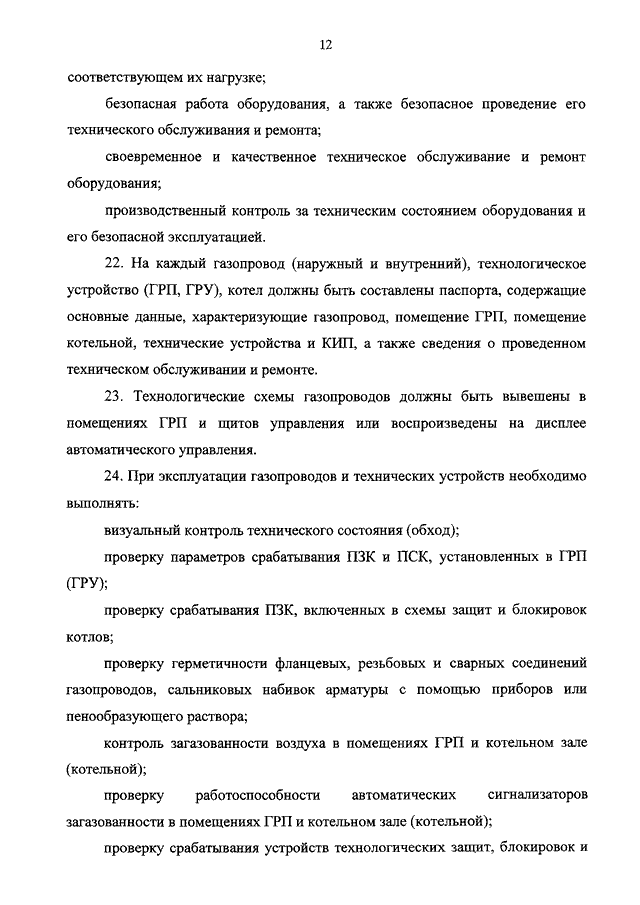 12

соответствующем их нагрузке;

безопасная работа оборудования, а также безопасное проведение его технического обслуживания и ремонта;

своевременное и качественное техническое обслуживание и ремонт оборудования;

производственный контроль за техническим состоянием оборудования и его безопасной эксплуатацией.

22. На каждый газопровод (наружный и внутренний), технологическое устройство (ГРП, ГРУ), котел должны быть составлены паспорта, содержащие основные данные, характеризующие газопровод, помещение ГРП, помещение котельной, технические устройства и КИП, а также сведения о проведенном техническом обслуживании и ремонте.

23. Технологические схемы газопроводов должны быть вывешены в помещениях ГРП и щитов управления или воспроизведены на дисплее автоматического управления.

24. При эксплуатации газопроводов и технических устройств необходимо выполнять:

визуальный контроль технического состояния (обход);

проверку параметров срабатывания ПЗК и ПСК, установленных в ГРП (ГРУ);

проверку срабатывания ПЗК, включенных в схемы защит и блокировок котлов;

проверку герметичности фланцевых, резьбовых и сварных соединений газопроводов, сальниковых набивок арматуры с помощью приборов или пенообразующего раствора;

контроль загазованности воздуха в помещениях ГРП и котельном зале (котельной);

проверку работоспособности автоматических сигнализаторов загазованности в помещениях ГРП и котельном зале (котельной);

проверку срабатывания устройств технологических защит, блокировок и